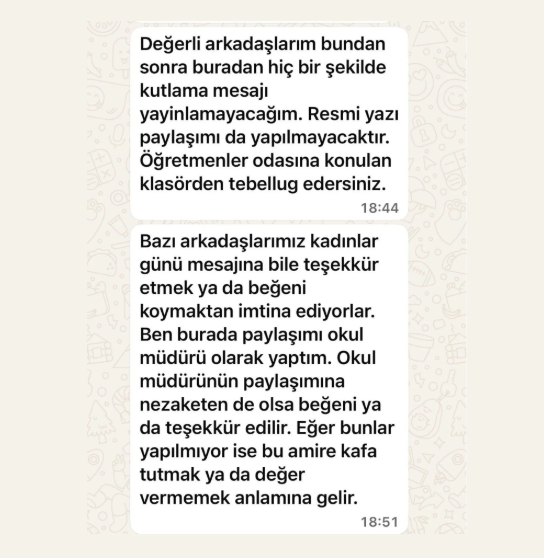 Değerli arkadaşlarım bundan sonra buradan hiç bir şekilde kutlama mesajı yayinlamayacağım. Resmi yazı paylaşımı da yapılmayacaktır. Öğretmenler odasına konulan klasörden tebellug edersiniz.

18:44

Bazı arkadaşlarımız kadınlar günü mesajına bile teşekkür etmek ya da beğeni koymaktan imtina ediyorlar. Ben burada paylaşımı okul müdürü olarak yaptım. Okul müdürünün paylaşımına nezaketen de olsa beğeni ya da teşekkür edilir. Eğer bunlar yapılmıyor ise bu amire kafa tutmak ya da değer vermemek anlamına gelir.

18:51